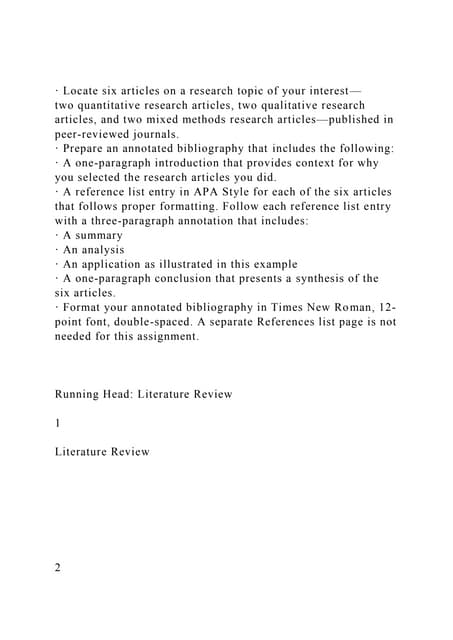 · Locate six articles on a research topic of your interest—two quantitative research articles, two qualitative research articles, and two mixed methods research articles—published in peer-reviewed journals.
· Prepare an annotated bibliography that includes the following:
· A one-paragraph introduction that provides context for why you selected the research articles you did.
· A reference list entry in APA Style for each of the six articles that follows proper formatting. Follow each reference list entry with a three-paragraph annotation that includes:
· A summary
· An analysis
· An application as illustrated in this example
· A one-paragraph conclusion that presents a synthesis of the six articles.
· Format your annotated bibliography in Times New Roman, 12-point font, double-spaced. A separate References list page is not needed for this assignment.

Running Head: Literature Review

1

Literature Review

2